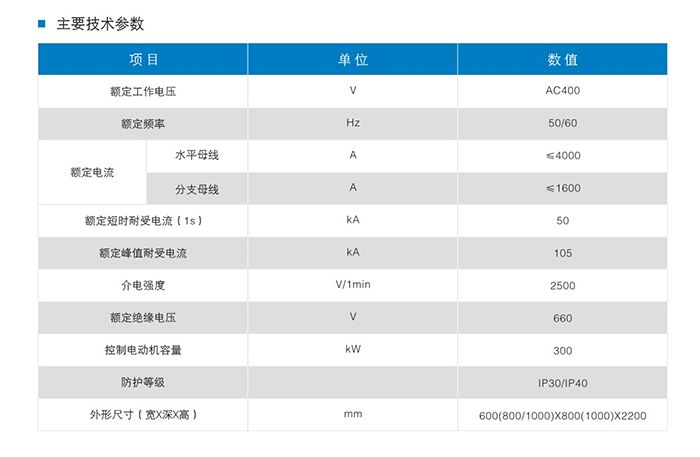 ■ 主要技术参数

| 项目 | | 单位 | 数值 |
|---|---|---|---|
| 额定工作电压 | | V | AC400 |
| 额定频率 | | Hz | 50/60 |
| 额定电流 | 水平母线 | A | ≤4000 |
| | 分支母线 | A | ≤1600 |
| 额定短时耐受电流（1s） | | kA | 50 |
| 额定峰值耐受电流 | | kA | 105 |
| 介电强度 | | V/1min | 2500 |
| 额定绝缘电压 | | V | 660 |
| 控制电动机容量 | | kW | 300 |
| 防护等级 | | | IP30/IP40 |
| 外形尺寸（宽X深X高） | | mm | 600(800/1000)X800(1000)X2200 |